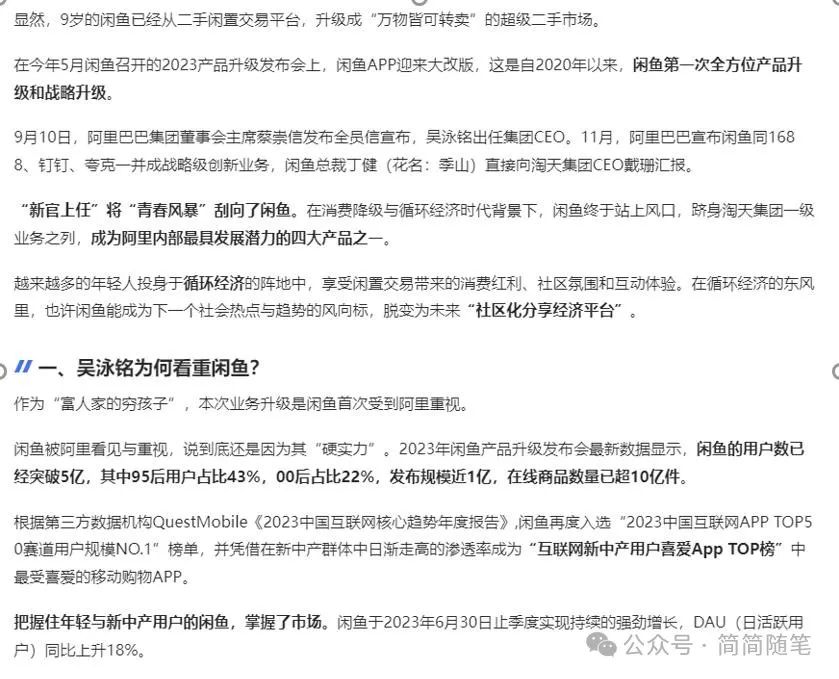 显然，9岁的闲鱼已经从二手闲置交易平台，升级成“万物皆可转卖”的超级二手市场。

在今年5月闲鱼召开的2023产品升级发布会上，闲鱼APP迎来大改版，这是自2020年以来，闲鱼第一次全方位产品升级和战略升级。

9月10日，阿里巴巴集团董事会主席蔡崇信发布全员信宣布，吴泳铭出任集团CEO。11月，阿里巴巴宣布闲鱼同1688、钉钉、夸克一并成战略级创新业务，闲鱼总裁丁健（花名：季山）直接向淘天集团CEO戴珊汇报。

“新官上任”将“青春风暴”刮向了闲鱼。在消费降级与循环经济时代背景下，闲鱼终于站上风口，跻身淘天集团一级业务之列，成为阿里内部最具发展潜力的四大产品之一。

越来越多的年轻人投身于循环经济的阵地中，享受闲置交易带来的消费红利、社区氛围和互动体验。在循环经济的东风里，也许闲鱼能成为下一个社会热点与趋势的风向标，脱变为未来“社区化分享经济平台”。

一、吴泳铭为何看重闲鱼？

作为“富人家的穷孩子”，本次业务升级是闲鱼首次受到阿里重视。

闲鱼被阿里看见与重视，说到底还是因为其“硬实力”。2023年闲鱼产品升级发布会最新数据显示，闲鱼的用户数已经突破5亿，其中95后用户占比43%，00后占比22%，发布规模近1亿，在线商品数量已超10亿件。

根据第三方数据机构QuestMobile《2023中国互联网核心趋势年度报告》，闲鱼再度入选“2023中国互联网APP TOP50赛道用户规模NO.1”榜单，并凭借在新中产群体中日渐走高的渗透率成为“互联网新中产用户喜爱App TOP榜”中最受喜爱的移动购物APP。

把握住年轻与新中产用户的闲鱼，掌握了市场。闲鱼于2023年6月30日止季度实现持续的强劲增长，DAU（日活跃用户）同比上升18%。

公众号 · 简简随笔